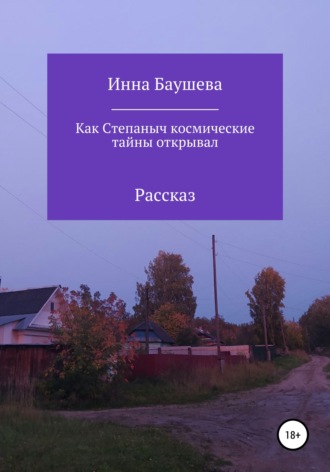 Инна Баушева

Как Степаныч космические тайны открывал

Рассказ

18+